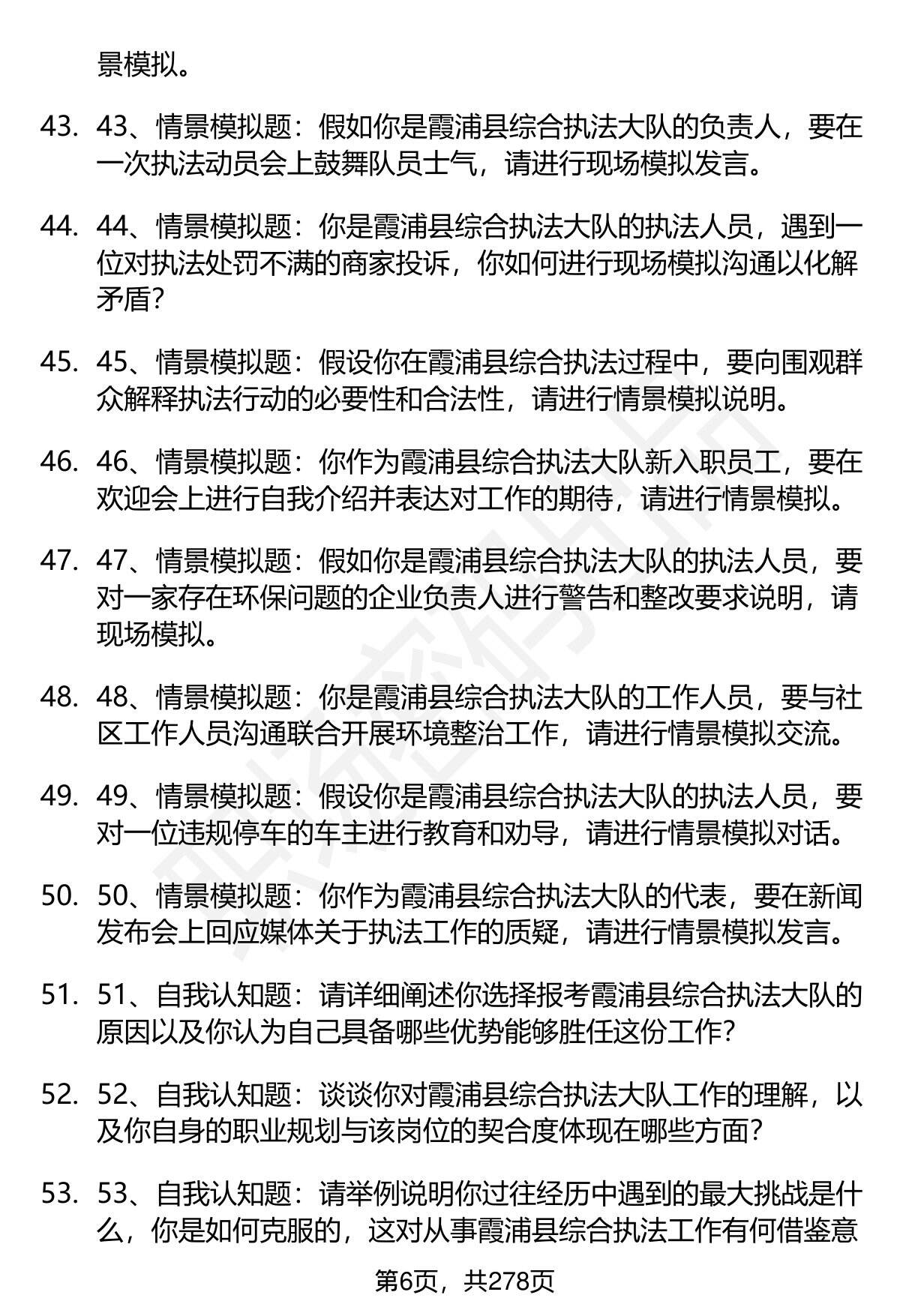 景模拟。

43. 43、情景模拟题：假如你是霞浦县综合执法大队的负责人，要在一次执法动员会上鼓舞队员士气，请进行现场模拟发言。

44. 44、情景模拟题：你是霞浦县综合执法大队的执法人员，遇到一位对执法处罚不满的商家投诉，你如何进行现场模拟沟通以化解矛盾？

45. 45、情景模拟题：假设你在霞浦县综合执法过程中，要向围观群众解释执法行动的必要性和合法性，请进行情景模拟说明。

46. 46、情景模拟题：你作为霞浦县综合执法大队新入职员工，要在欢迎会上进行自我介绍并表达对工作的期待，请进行情景模拟。

47. 47、情景模拟题：假如你是霞浦县综合执法大队的执法人员，要对一家存在环保问题的企业负责人进行警告和整改要求说明，请现场模拟。

48. 48、情景模拟题：你是霞浦县综合执法大队的工作人员，要与社区工作人员沟通联合开展环境整治工作，请进行情景模拟交流。

49. 49、情景模拟题：假设你是霞浦县综合执法大队的执法人员，要对一位违规停车的车主进行教育和劝导，请进行情景模拟对话。

50. 50、情景模拟题：你作为霞浦县综合执法大队的代表，要在新闻发布会上回应媒体关于执法工作的质疑，请进行情景模拟发言。

51. 51、自我认知题：请详细阐述你选择报考霞浦县综合执法大队的原因以及你认为自己具备哪些优势能够胜任这份工作？

52. 52、自我认知题：谈谈你对霞浦县综合执法大队工作的理解，以及你自身的职业规划与该岗位的契合度体现在哪些方面？

53. 53、自我认知题：请举例说明你过往经历中遇到的最大挑战是什么，你是如何克服的，这对从事霞浦县综合执法工作有何借鉴意

第6页，共278页